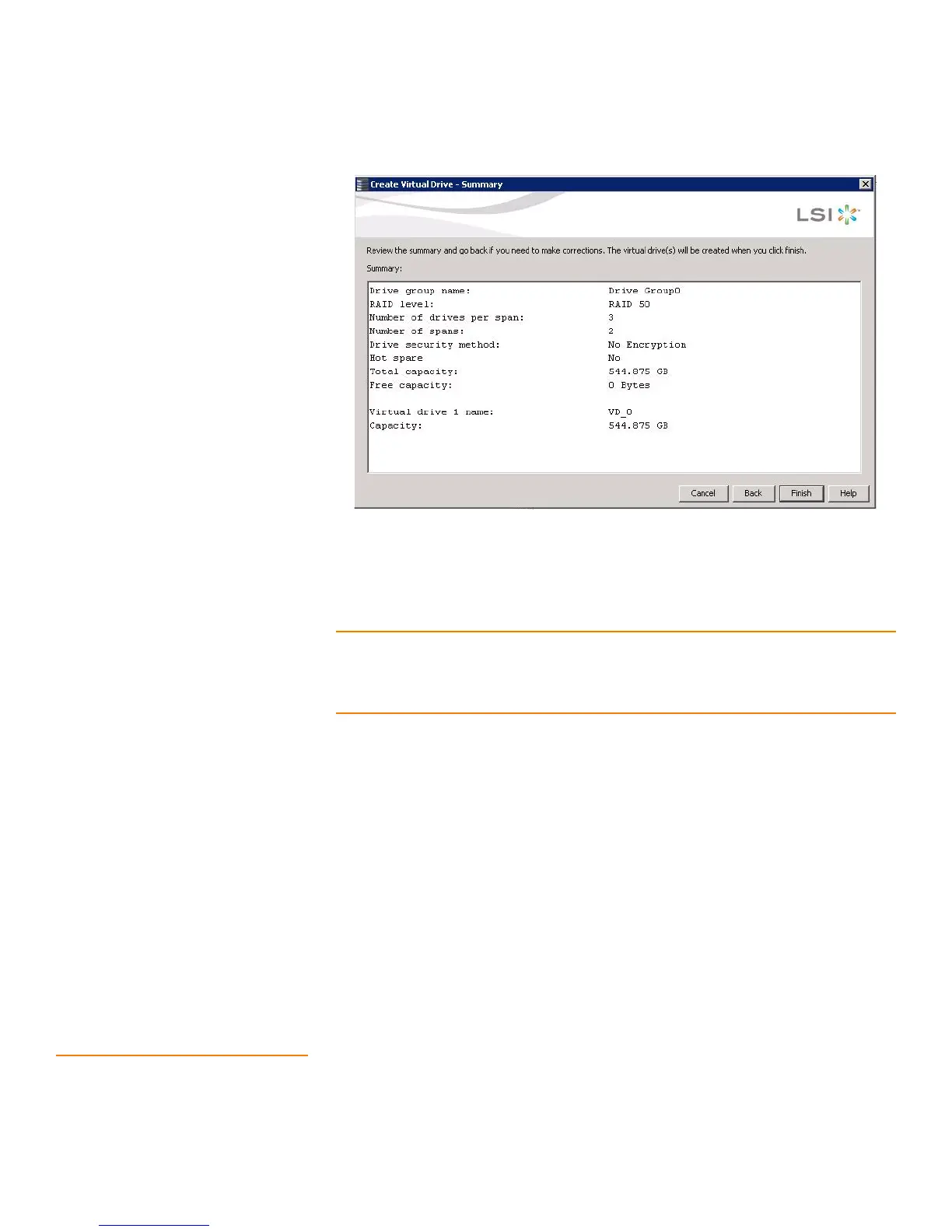 Create Virtual Drive - Summary

LSI

Review the summary and go back if you need to make corrections. The virtual drive(s) will be created when you click finish.

Summary:

Drive group name: Drive Group0
RAID level: RAID 50
Number of drives per span: 3
Number of spans: 2
Drive security method: No Encryption
Hot spare No
Total capacity: 544.875 GB
Free capacity: 0 Bytes

Virtual drive 1 name: VD_0
Capacity: 544.875 GB

Cancel Back Finish Help